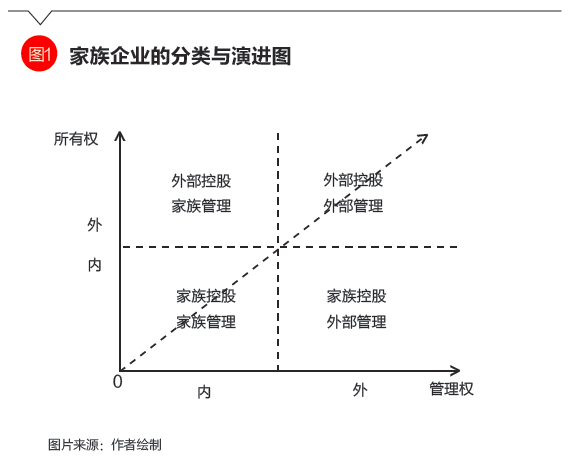 图1 家族企业的分类与演进图

所有权

外部控股
家族管理

外部控股
外部管理

外

内

家族控股
家族管理

家族控股
外部管理

0

内

外

管理权

图片来源：作者绘制